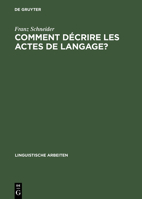 DE GRUYTER

Franz Schneider

COMMENT DÉCRIRE LES ACTES DE LANGAGE?

LINGUISTISCHE ARBEITEN

DE
G